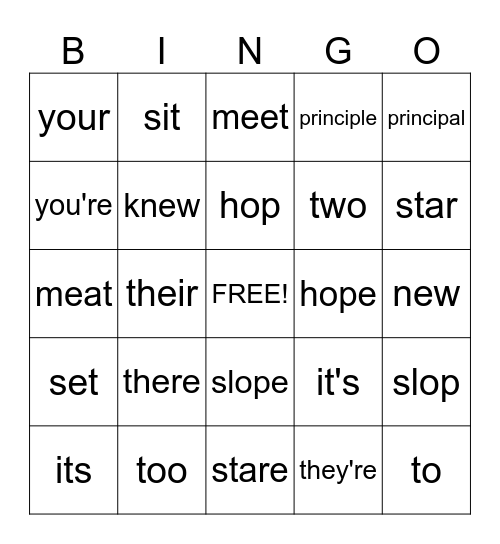 | B | I | N | G | O |
|---|---|---|---|---|
| your | sit | meet | principle | principal |
| you're | knew | hop | two | star |
| meat | their | FREE! | hope | new |
| set | there | slope | it's | slop |
| its | too | stare | they're | to |